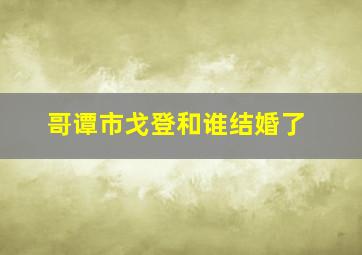 哥谭市戈登和谁结婚了